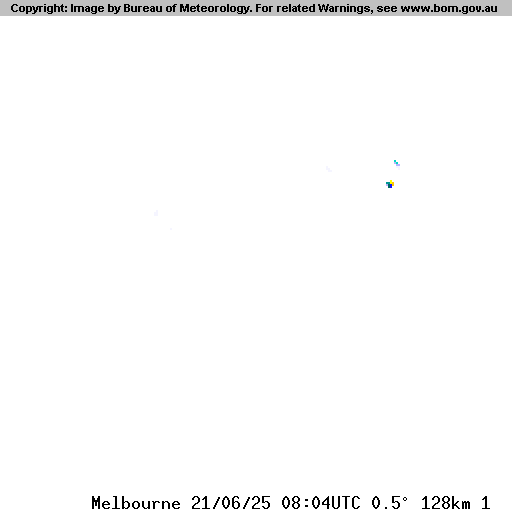 Copyright: Image by Bureau of Meteorology. For related Warnings, see www.bom.gov.au

Melbourne 21/06/25 08:04UTC 0.5° 128km 1